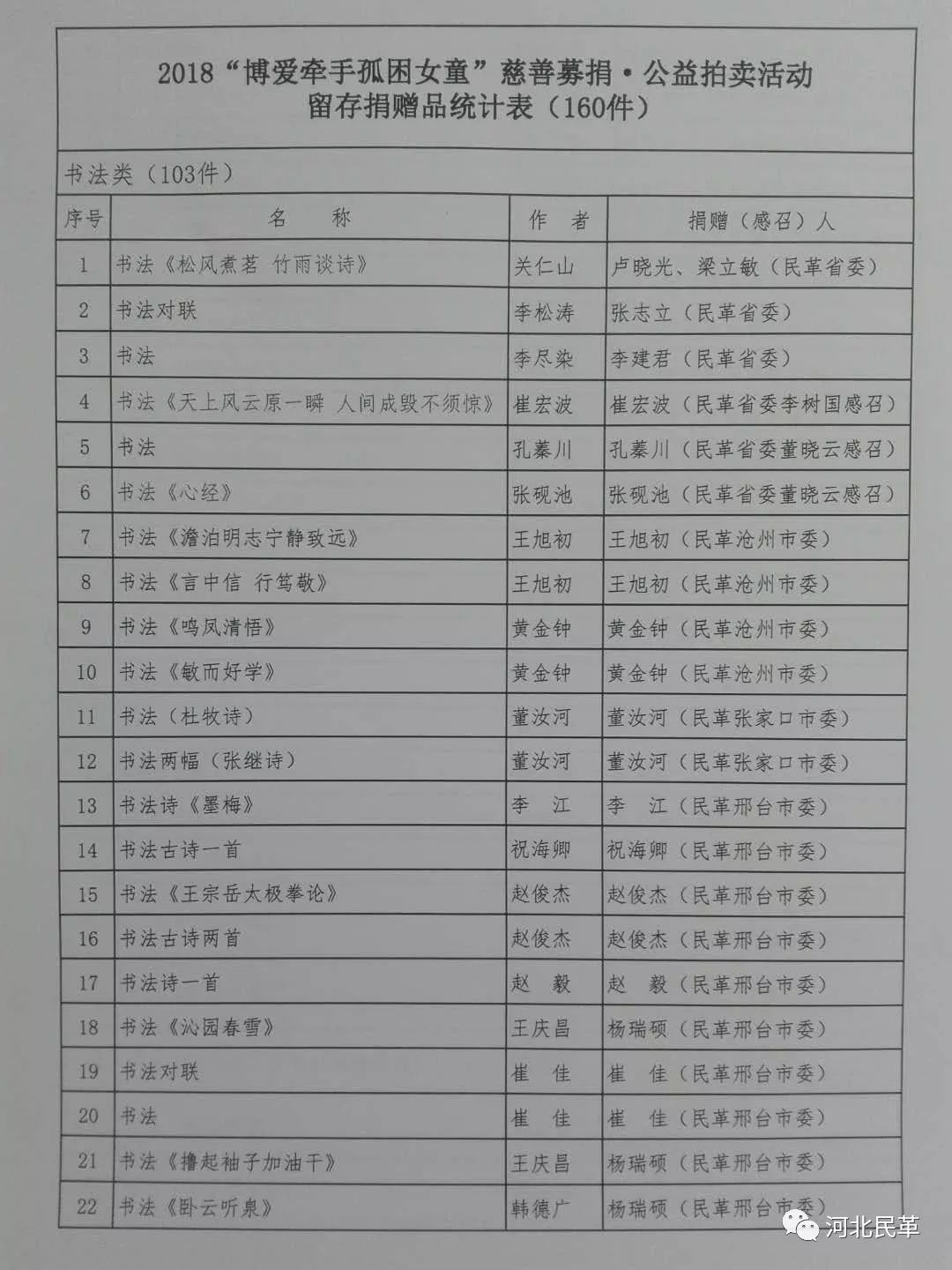 2018“博爱牵手孤困女童”慈善募捐·公益拍卖活动
留存捐赠品统计表（160件）

书法类（103件）

| 序号 | 名　称 | 作　者 | 捐赠（感召）人 |
|---|---|---|---|
| 1 | 书法《松风煮茗 竹雨谈诗》 | 关仁山 | 卢晓光、梁立敏（民革省委） |
| 2 | 书法对联 | 李松涛 | 张志立（民革省委） |
| 3 | 书法 | 李尽染 | 李建君（民革省委） |
| 4 | 书法《天上风云原一瞬 人间成毁不须惊》 | 崔宏波 | 崔宏波（民革省委李树国感召） |
| 5 | 书法 | 孔蓁川 | 孔蓁川（民革省委董晓云感召） |
| 6 | 书法《心经》 | 张砚池 | 张砚池（民革省委董晓云感召） |
| 7 | 书法《澹泊明志宁静致远》 | 王旭初 | 王旭初（民革沧州市委） |
| 8 | 书法《言中信 行笃敬》 | 王旭初 | 王旭初（民革沧州市委） |
| 9 | 书法《鸣凤清悟》 | 黄金钟 | 黄金钟（民革沧州市委） |
| 10 | 书法《敏而好学》 | 黄金钟 | 黄金钟（民革沧州市委） |
| 11 | 书法（杜牧诗） | 董汝河 | 董汝河（民革张家口市委） |
| 12 | 书法两幅（张继诗） | 董汝河 | 董汝河（民革张家口市委） |
| 13 | 书法诗《墨梅》 | 李　江 | 李　江（民革邢台市委） |
| 14 | 书法古诗一首 | 祝海卿 | 祝海卿（民革邢台市委） |
| 15 | 书法《王宗岳太极拳论》 | 赵俊杰 | 赵俊杰（民革邢台市委） |
| 16 | 书法古诗两首 | 赵俊杰 | 赵俊杰（民革邢台市委） |
| 17 | 书法诗一首 | 赵　毅 | 赵　毅（民革邢台市委） |
| 18 | 书法《沁园春雪》 | 王庆昌 | 杨瑞硕（民革邢台市委） |
| 19 | 书法对联 | 崔　佳 | 崔　佳（民革邢台市委） |
| 20 | 书法 | 崔　佳 | 崔　佳（民革邢台市委） |
| 21 | 书法《撸起袖子加油干》 | 王庆昌 | 杨瑞硕（民革邢台市委） |
| 22 | 书法《卧云听泉》 | 韩德广 | 杨瑞硕（民革邢台市委） |

河北民革